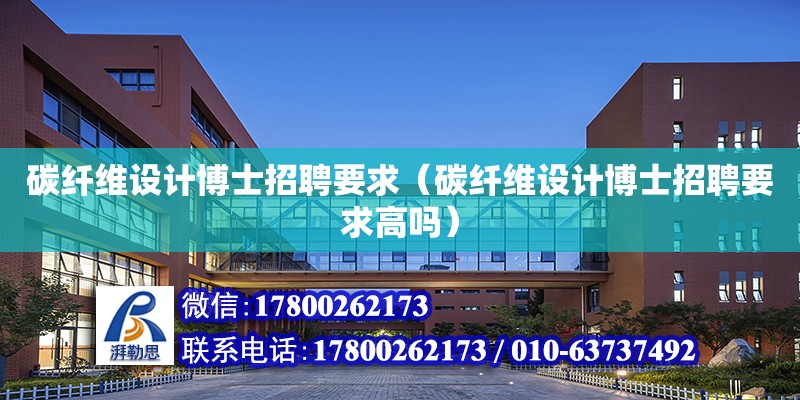 碳纤维设计博士招聘要求（碳纤维设计博士招聘要求高吗）

湃勒思

微信:17800262173

联系电话:17800262173 / 010-63737492